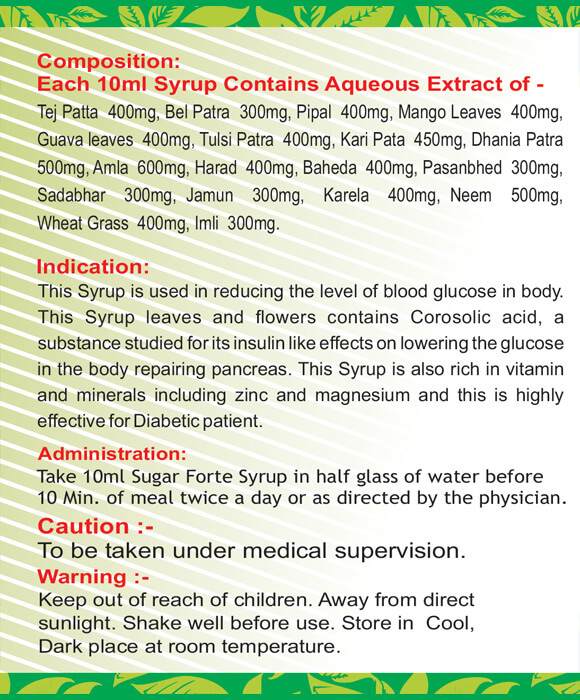 Composition:
Each 10ml Syrup Contains Aqueous Extract of -
Tej Patta 400mg, Bel Patra 300mg, Pipal 400mg, Mango Leaves 400mg, Guava leaves 400mg, Tulsi Patra 400mg, Kari Pata 450mg, Dhania Patra 500mg, Amla 600mg, Harad 400mg, Baheda 400mg, Pasanbhed 300mg, Sadabhar 300mg, Jamun 300mg, Karela 400mg, Neem 500mg, Wheat Grass 400mg, Imli 300mg.

Indication:
This Syrup is used in reducing the level of blood glucose in body. This Syrup leaves and flowers contains Corosolic acid, a substance studied for its insulin like effects on lowering the glucose in the body repairing pancreas. This Syrup is also rich in vitamin and minerals including zinc and magnesium and this is highly effective for Diabetic patient.

Administration:
Take 10ml Sugar Forte Syrup in half glass of water before 10 Min. of meal twice a day or as directed by the physician.

Caution :-
To be taken under medical supervision.

Warning :-
Keep out of reach of children. Away from direct sunlight. Shake well before use. Store in Cool, Dark place at room temperature.